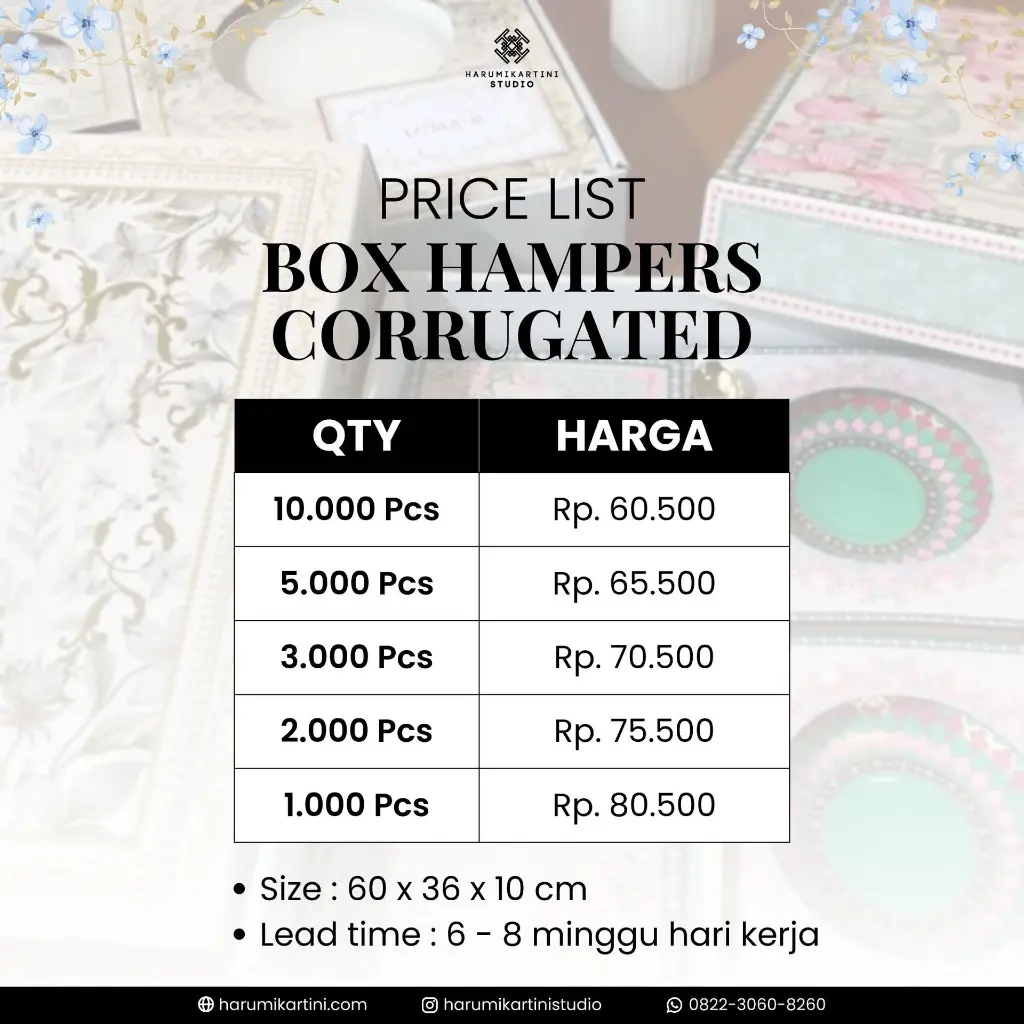 HARUMIKARTINI
STUDIO

PRICE LIST
BOX HAMPERS
CORRUGATED

| QTY | HARGA |
|---|---|
| 10.000 Pcs | Rp. 60.500 |
| 5.000 Pcs | Rp. 65.500 |
| 3.000 Pcs | Rp. 70.500 |
| 2.000 Pcs | Rp. 75.500 |
| 1.000 Pcs | Rp. 80.500 |

• Size : 60 x 36 x 10 cm
• Lead time : 6 - 8 minggu hari kerja

harumikartini.com
harumikartinistudio
0822-3060-8260